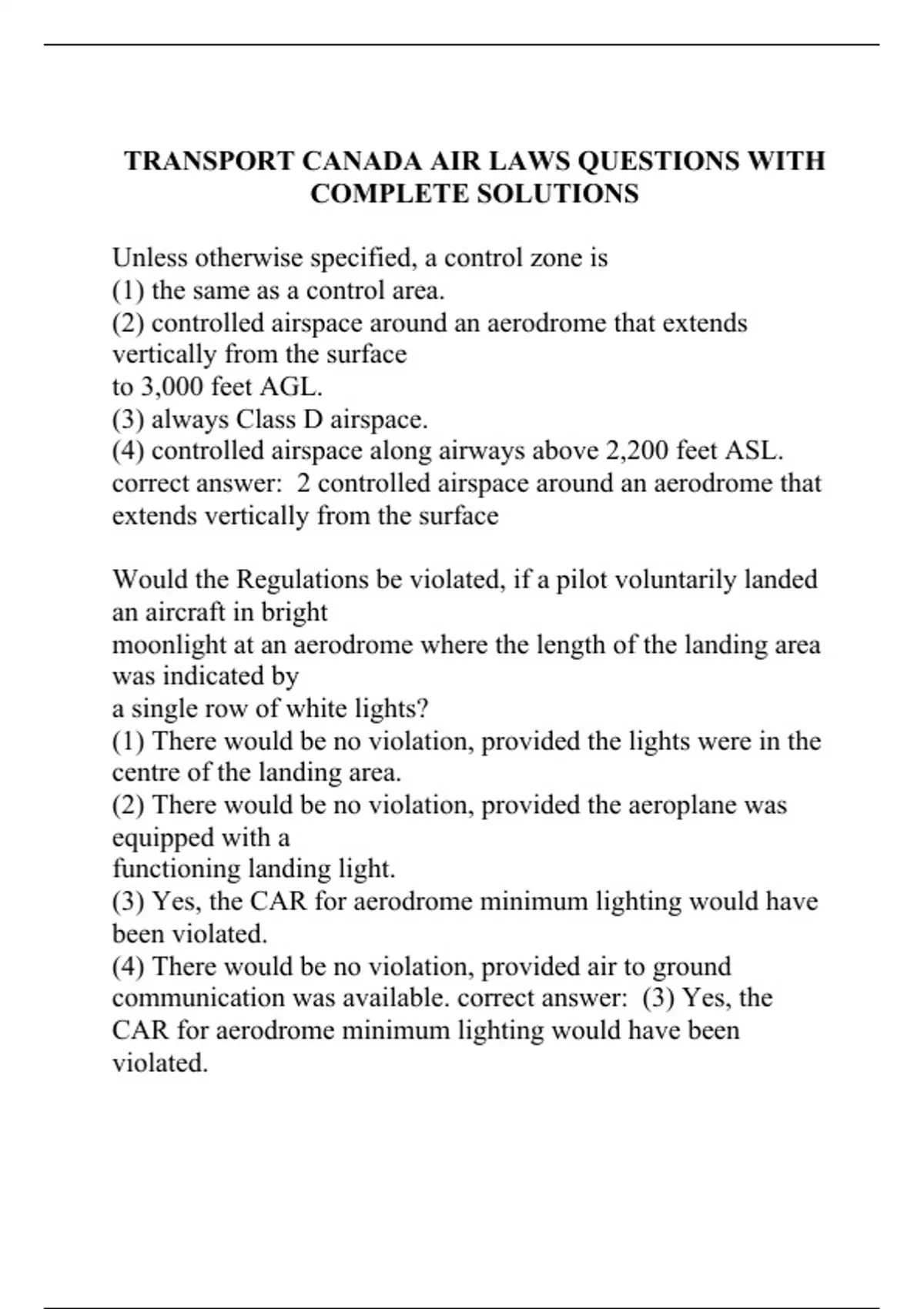 TRANSPORT CANADA AIR LAWS QUESTIONS WITH COMPLETE SOLUTIONS

Unless otherwise specified, a control zone is
(1) the same as a control area.
(2) controlled airspace around an aerodrome that extends vertically from the surface
to 3,000 feet AGL.
(3) always Class D airspace.
(4) controlled airspace along airways above 2,200 feet ASL. correct answer: 2 controlled airspace around an aerodrome that extends vertically from the surface

Would the Regulations be violated, if a pilot voluntarily landed an aircraft in bright
moonlight at an aerodrome where the length of the landing area was indicated by
a single row of white lights?
(1) There would be no violation, provided the lights were in the centre of the landing area.
(2) There would be no violation, provided the aeroplane was equipped with a
functioning landing light.
(3) Yes, the CAR for aerodrome minimum lighting would have been violated.
(4) There would be no violation, provided air to ground communication was available. correct answer: (3) Yes, the CAR for aerodrome minimum lighting would have been violated.